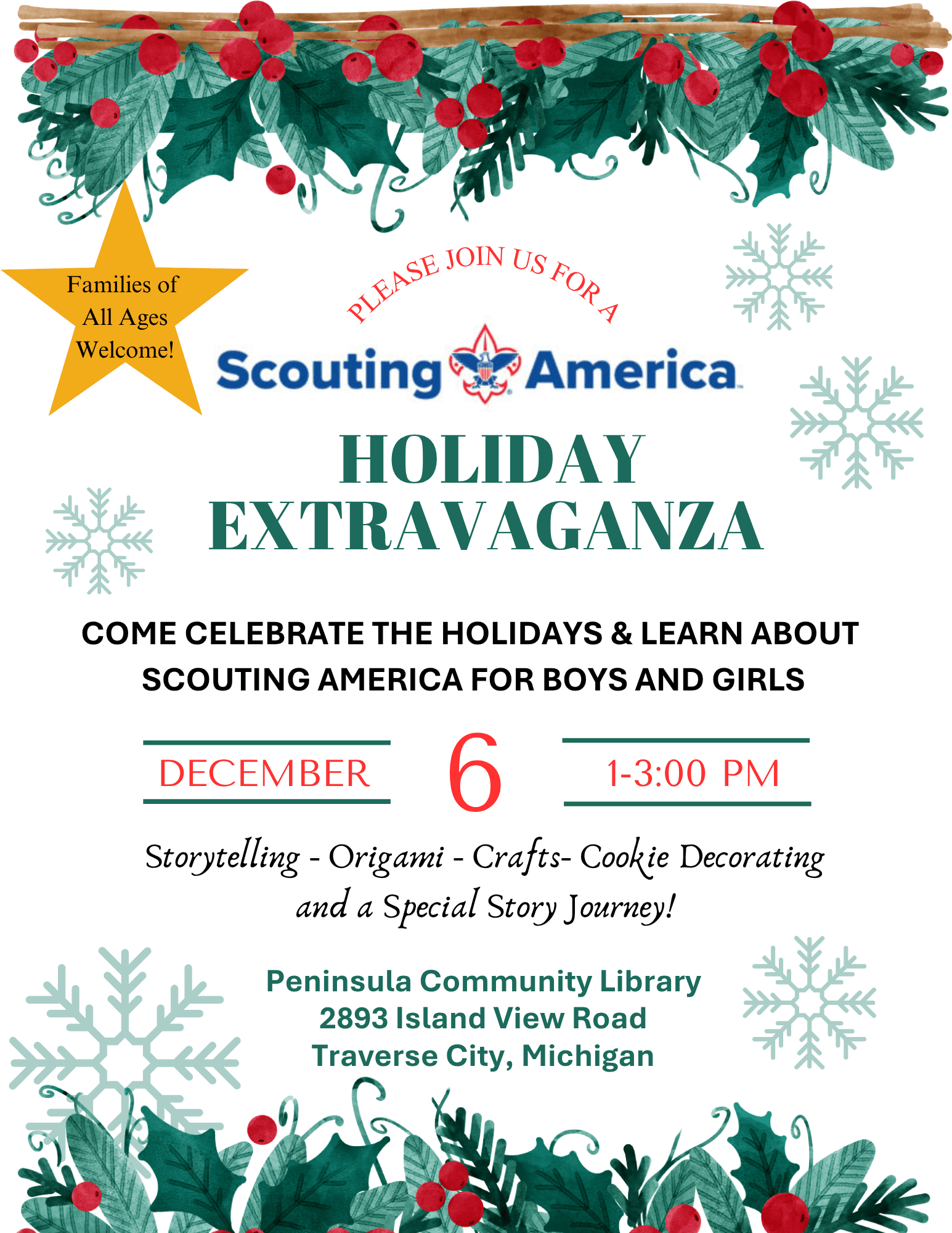 Families of All Ages Welcome!

PLEASE JOIN US FOR A

Scouting America

HOLIDAY EXTRAVAGANZA

COME CELEBRATE THE HOLIDAYS & LEARN ABOUT SCOUTING AMERICA FOR BOYS AND GIRLS

DECEMBER 6 1-3:00 PM

Storytelling - Origami - Crafts- Cookie Decorating and a Special Story Journey!

Peninsula Community Library
2893 Island View Road
Traverse City, Michigan